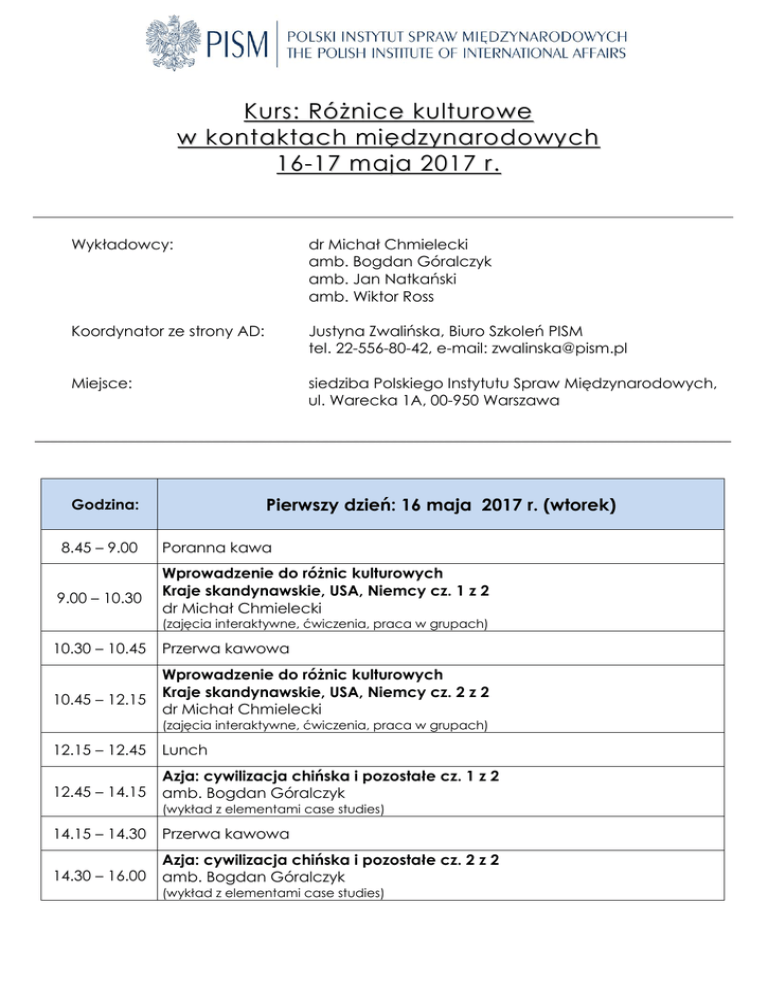 PISM | POLSKI INSTYTUT SPRAW MIĘDZYNARODOWYCH
THE POLISH INSTITUTE OF INTERNATIONAL AFFAIRS

Kurs: Różnice kulturowe
w kontaktach międzynarodowych
16-17 maja 2017 r.

Wykładowcy: dr Michał Chmielecki
amb. Bogdan Góralczyk
amb. Jan Natkański
amb. Wiktor Ross

Koordynator ze strony AD: Justyna Zwalińska, Biuro Szkoleń PISM
tel. 22-556-80-42, e-mail: zwalinska@pism.pl

Miejsce: siedziba Polskiego Instytutu Spraw Międzynarodowych,
ul. Warecka 1A, 00-950 Warszawa

| Godzina: | Pierwszy dzień: 16 maja 2017 r. (wtorek) |
|---|---|
| 8.45 – 9.00 | Poranna kawa |
| 9.00 – 10.30 | Wprowadzenie do różnic kulturowych Kraje skandynawskie, USA, Niemcy cz. 1 z 2 dr Michał Chmielecki (zajęcia interaktywne, ćwiczenia, praca w grupach) |
| 10.30 – 10.45 | Przerwa kawowa |
| 10.45 – 12.15 | Wprowadzenie do różnic kulturowych Kraje skandynawskie, USA, Niemcy cz. 2 z 2 dr Michał Chmielecki (zajęcia interaktywne, ćwiczenia, praca w grupach) |
| 12.15 – 12.45 | Lunch |
| 12.45 – 14.15 | Azja: cywilizacja chińska i pozostałe cz. 1 z 2 amb. Bogdan Góralczyk (wykład z elementami case studies) |
| 14.15 – 14.30 | Przerwa kawowa |
| 14.30 – 16.00 | Azja: cywilizacja chińska i pozostałe cz. 2 z 2 amb. Bogdan Góralczyk (wykład z elementami case studies) |